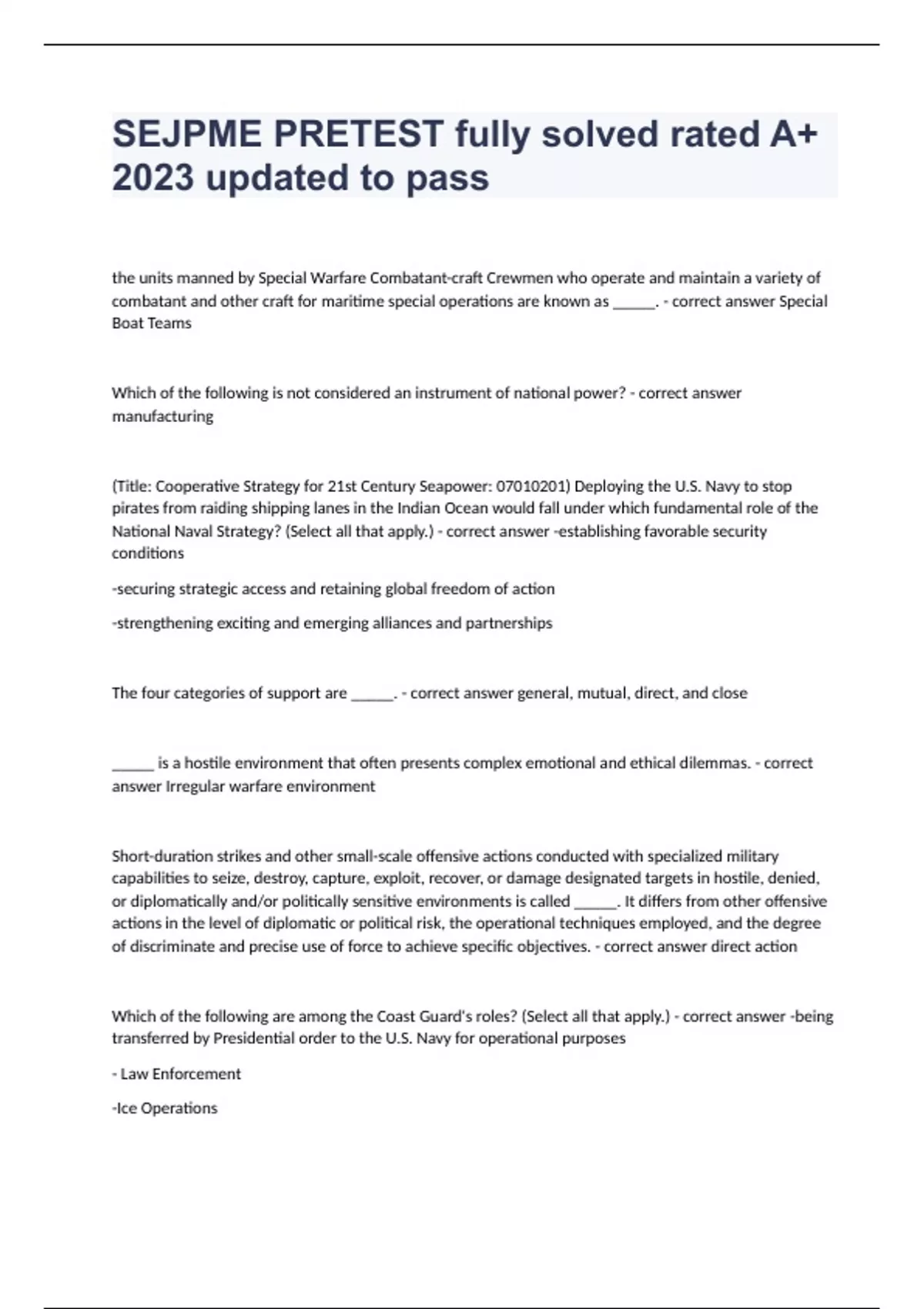 SEJPME PRETEST fully solved rated A+ 2023 updated to pass

the units manned by Special Warfare Combatant-craft Crewmen who operate and maintain a variety of combatant and other craft for maritime special operations are known as ______. - correct answer Special Boat Teams

Which of the following is not considered an instrument of national power? - correct answer manufacturing

(Title: Cooperative Strategy for 21st Century Seapower: 07010201) Deploying the U.S. Navy to stop pirates from raiding shipping lanes in the Indian Ocean would fall under which fundamental role of the National Naval Strategy? (Select all that apply.) - correct answer -establishing favorable security conditions

-securing strategic access and retaining global freedom of action

-strengthening exciting and emerging alliances and partnerships

The four categories of support are ______. - correct answer general, mutual, direct, and close

______ is a hostile environment that often presents complex emotional and ethical dilemmas. - correct answer Irregular warfare environment

Short-duration strikes and other small-scale offensive actions conducted with specialized military capabilities to seize, destroy, capture, exploit, recover, or damage designated targets in hostile, denied, or diplomatically and/or politically sensitive environments is called ______. It differs from other offensive actions in the level of diplomatic or political risk, the operational techniques employed, and the degree of discriminate and precise use of force to achieve specific objectives. - correct answer direct action

Which of the following are among the Coast Guard's roles? (Select all that apply.) - correct answer -being transferred by Presidential order to the U.S. Navy for operational purposes

- Law Enforcement

-Ice Operations